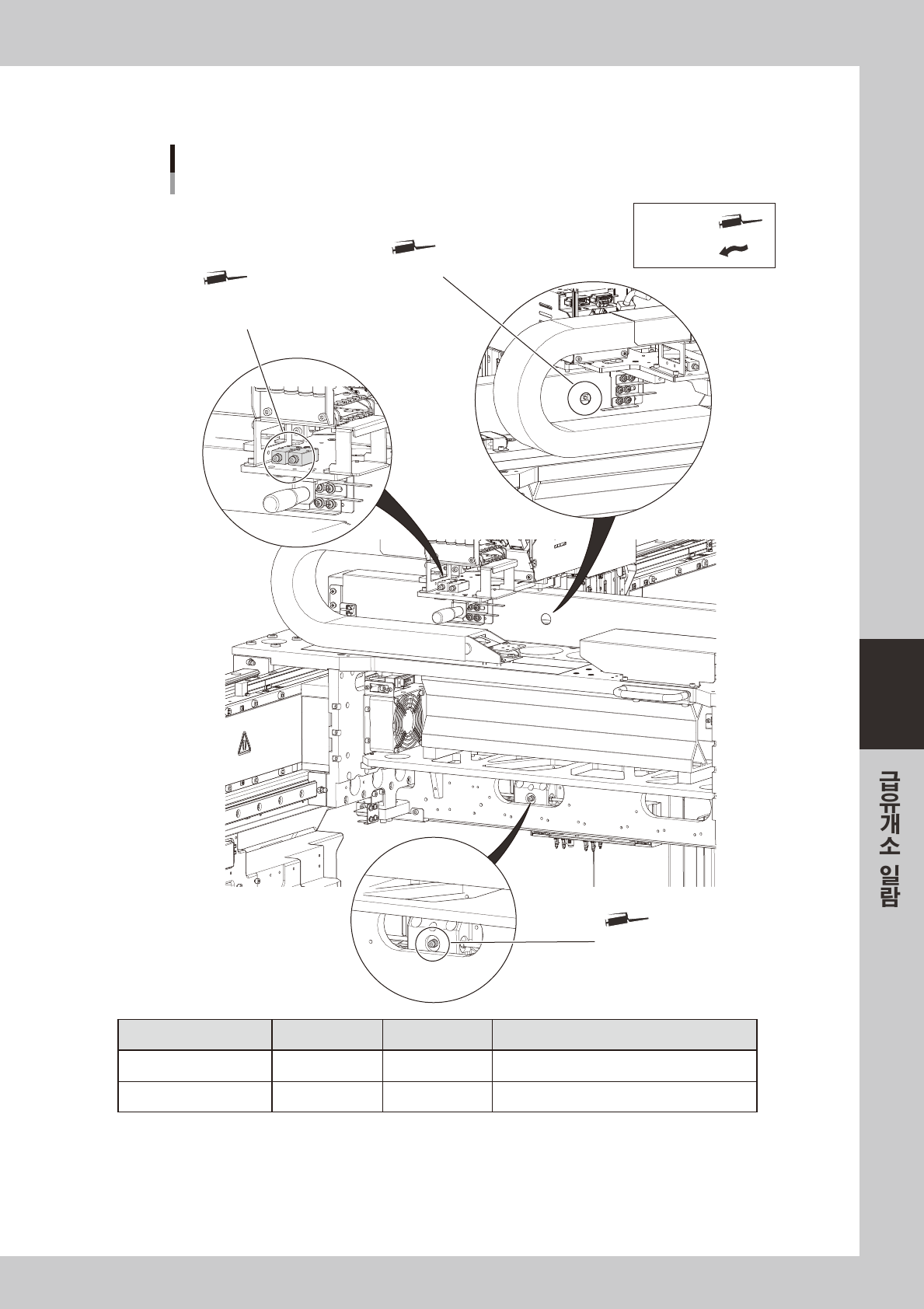 급유개소 일람